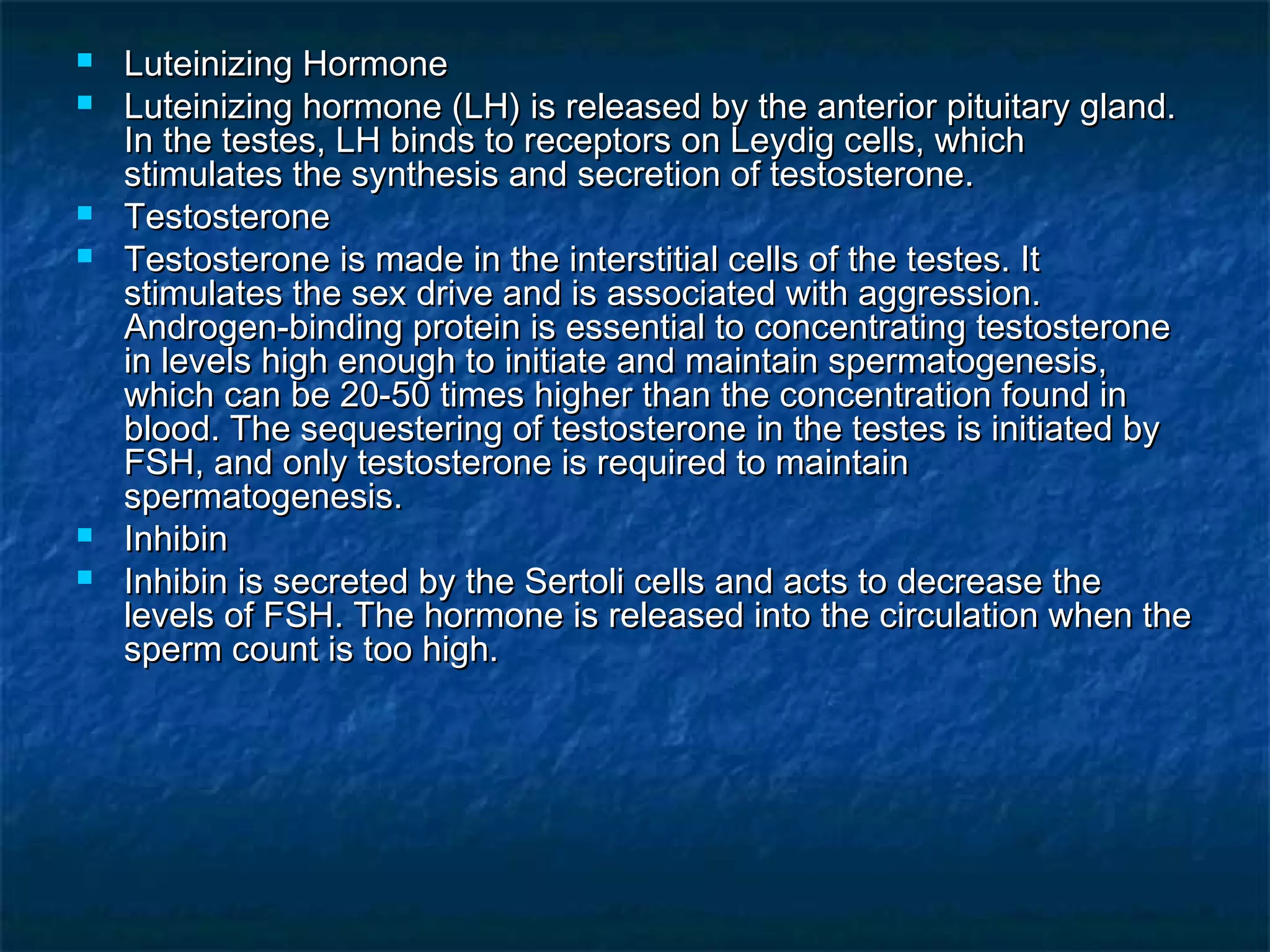 - Luteinizing Hormone
- Luteinizing hormone (LH) is released by the anterior pituitary gland. In the testes, LH binds to receptors on Leydig cells, which stimulates the synthesis and secretion of testosterone.
- Testosterone
- Testosterone is made in the interstitial cells of the testes. It stimulates the sex drive and is associated with aggression. Androgen-binding protein is essential to concentrating testosterone in levels high enough to initiate and maintain spermatogenesis, which can be 20-50 times higher than the concentration found in blood. The sequestering of testosterone in the testes is initiated by FSH, and only testosterone is required to maintain spermatogenesis.
- Inhibin
- Inhibin is secreted by the Sertoli cells and acts to decrease the levels of FSH. The hormone is released into the circulation when the sperm count is too high.